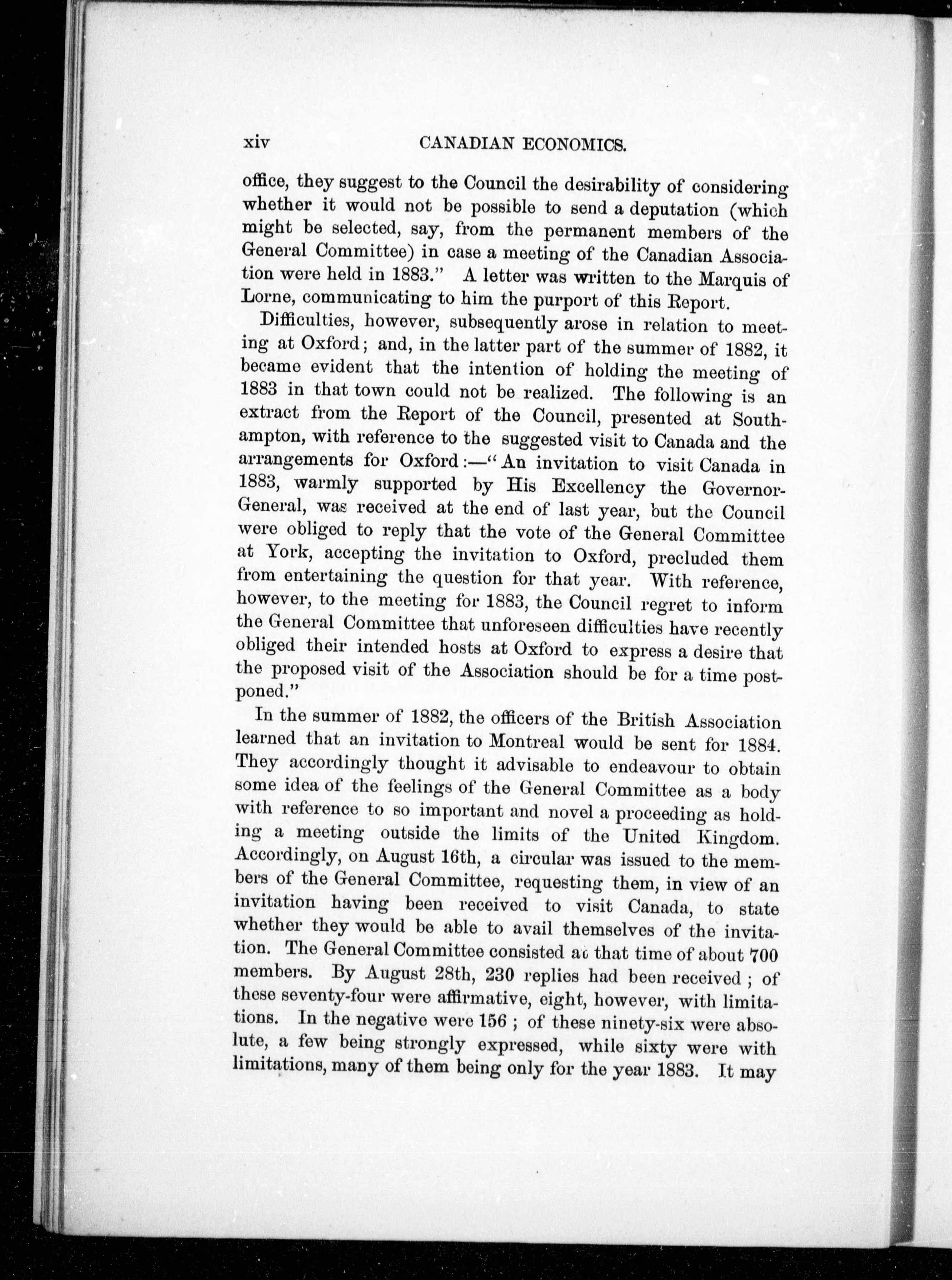 xiv CANADIAN ECONOMICS.

office, they suggest to the Council the desirability of considering whether it would not be possible to send a deputation (which might be selected, say, from the permanent members of the General Committee) in case a meeting of the Canadian Association were held in 1883." A letter was written to the Marquis of Lorne, communicating to him the purport of this Report.

Difficulties, however, subsequently arose in relation to meeting at Oxford; and, in the latter part of the summer of 1882, it became evident that the intention of holding the meeting of 1883 in that town could not be realized. The following is an extract from the Report of the Council, presented at Southampton, with reference to the suggested visit to Canada and the arrangements for Oxford:—"An invitation to visit Canada in 1883, warmly supported by His Excellency the Governor-General, was received at the end of last year, but the Council were obliged to reply that the vote of the General Committee at York, accepting the invitation to Oxford, precluded them from entertaining the question for that year. With reference, however, to the meeting for 1883, the Council regret to inform the General Committee that unforeseen difficulties have recently obliged their intended hosts at Oxford to express a desire that the proposed visit of the Association should be for a time postponed."

In the summer of 1882, the officers of the British Association learned that an invitation to Montreal would be sent for 1884. They accordingly thought it advisable to endeavour to obtain some idea of the feelings of the General Committee as a body with reference to so important and novel a proceeding as holding a meeting outside the limits of the United Kingdom. Accordingly, on August 16th, a circular was issued to the members of the General Committee, requesting them, in view of an invitation having been received to visit Canada, to state whether they would be able to avail themselves of the invitation. The General Committee consisted at that time of about 700 members. By August 28th, 230 replies had been received; of these seventy-four were affirmative, eight, however, with limitations. In the negative were 156; of these ninety-six were absolute, a few being strongly expressed, while sixty were with limitations, many of them being only for the year 1883. It may